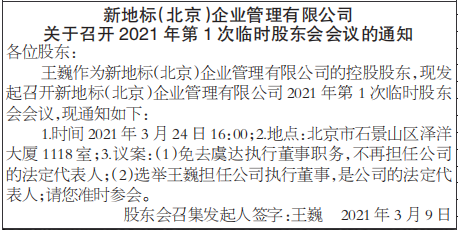 新地标(北京)企业管理有限公司
关于召开 2021 年第 1 次临时股东会会议的通知

各位股东:

王巍作为新地标(北京)企业管理有限公司的控股股东,现发起召开新地标(北京)企业管理有限公司 2021 年第 1 次临时股东会会议,现通知如下:

1.时间 2021 年 3 月 24 日 16:00;2.地点:北京市石景山区泽洋大厦 1118 室;3.议案:(1)免去虞达执行董事职务,不再担任公司的法定代表人;(2)选举王巍担任公司执行董事,是公司的法定代表人;请您准时参会。

股东会召集发起人签字:王巍　2021 年 3 月 9 日